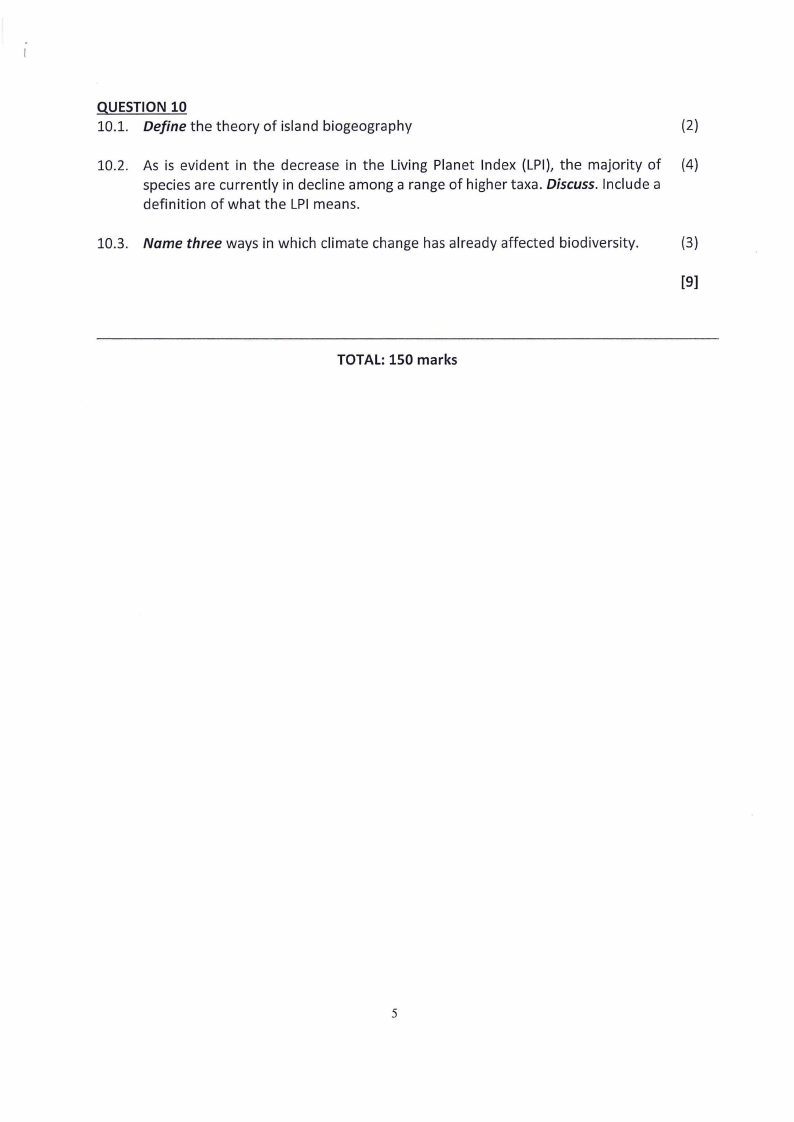 QUESTION 10

10.1. Define the theory of island biogeography (2)

10.2. As is evident in the decrease in the Living Planet Index (LPI), the majority of species are currently in decline among a range of higher taxa. Discuss. Include a definition of what the LPI means. (4)

10.3. Name three ways in which climate change has already affected biodiversity. (3)

[9]

TOTAL: 150 marks

5